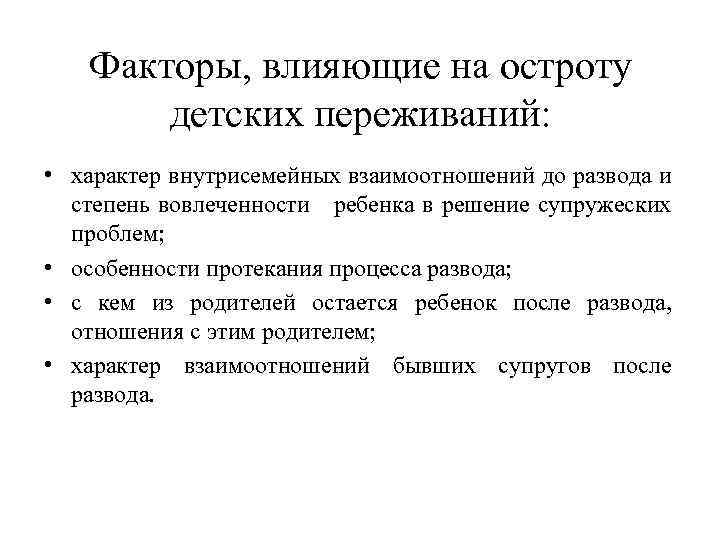 Факторы, влияющие на остроту детских переживаний:

• характер внутрисемейных взаимоотношений до развода и степень вовлеченности ребенка в решение супружеских проблем;
• особенности протекания процесса развода;
• с кем из родителей остается ребенок после развода, отношения с этим родителем;
• характер взаимоотношений бывших супругов после развода.